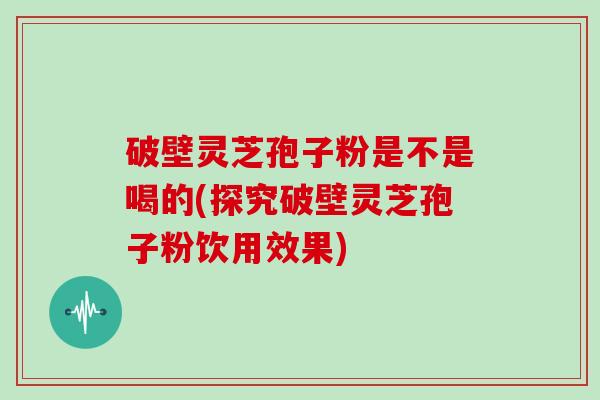 破壁灵芝孢子粉是不是喝的(探究破壁灵芝孢子粉饮用效果)